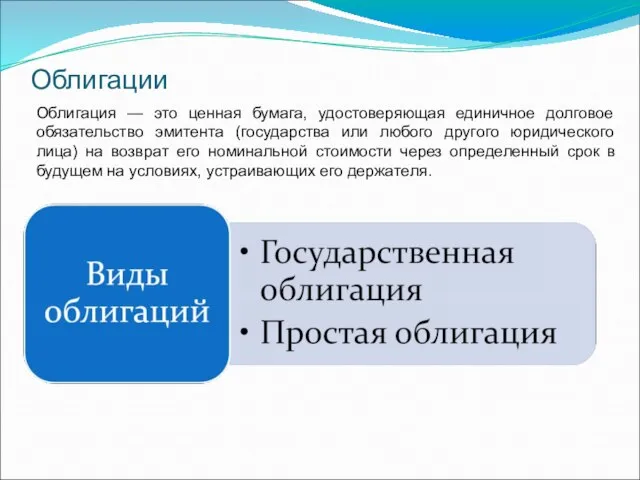 Облигации

Облигация — это ценная бумага, удостоверяющая единичное долговое обязательство эмитента (государства или любого другого юридического лица) на возврат его номинальной стоимости через определенный срок в будущем на условиях, устраивающих его держателя.

Виды облигаций

• Государственная облигация
• Простая облигация